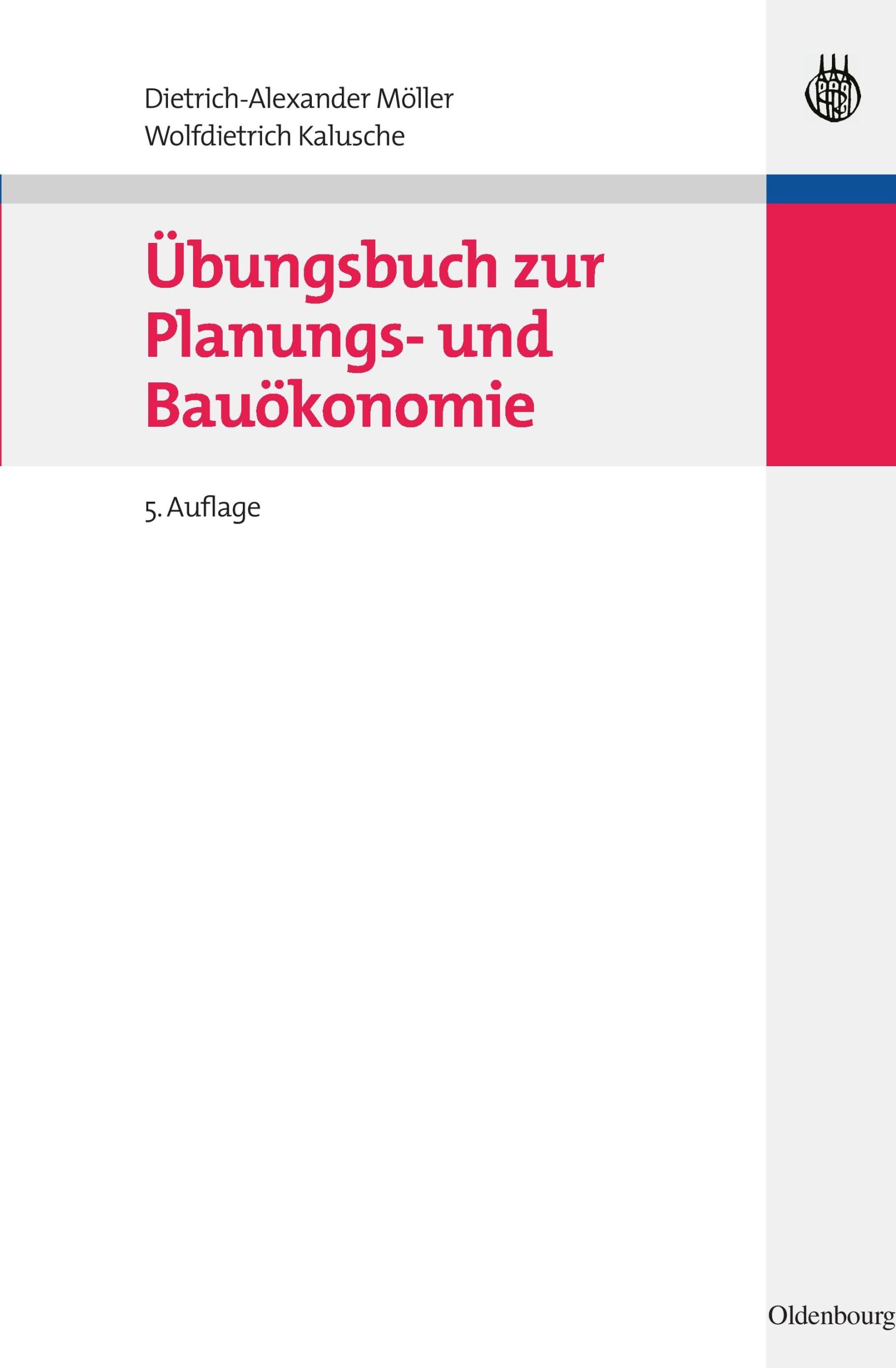 Dietrich-Alexander Möller
Wolfdietrich Kalusche

Übungsbuch zur Planungs- und Bauökonomie

5. Auflage

Oldenbourg